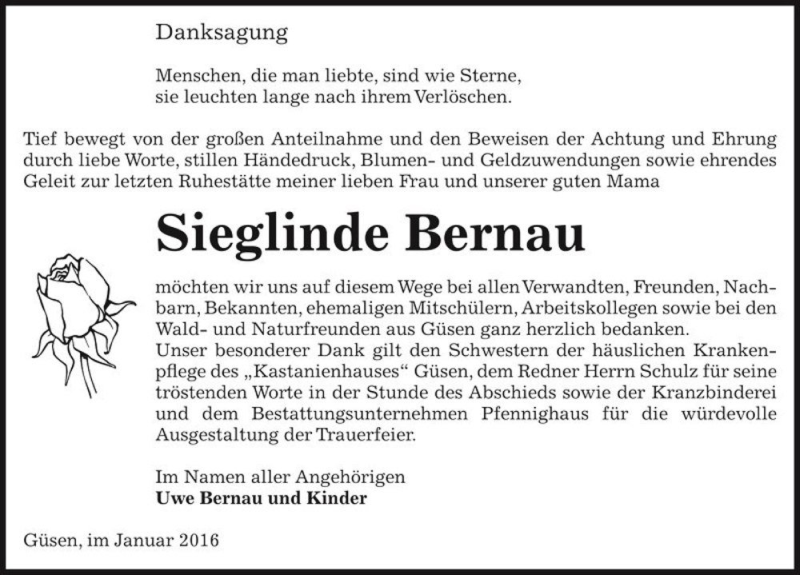 Danksagung

Menschen, die man liebte, sind wie Sterne,
sie leuchten lange nach ihrem Verlöschen.

Tief bewegt von der großen Anteilnahme und den Beweisen der Achtung und Ehrung durch liebe Worte, stillen Händedruck, Blumen- und Geldzuwendungen sowie ehrendes Geleit zur letzten Ruhestätte meiner lieben Frau und unserer guten Mama

Sieglinde Bernau

möchten wir uns auf diesem Wege bei allen Verwandten, Freunden, Nachbarn, Bekannten, ehemaligen Mitschülern, Arbeitskollegen sowie bei den Wald- und Naturfreunden aus Güsen ganz herzlich bedanken.
Unser besonderer Dank gilt den Schwestern der häuslichen Krankenpflege des „Kastanienhauses“ Güsen, dem Redner Herrn Schulz für seine tröstenden Worte in der Stunde des Abschieds sowie der Kranzbinderei und dem Bestattungsunternehmen Pfennighaus für die würdevolle Ausgestaltung der Trauerfeier.

Im Namen aller Angehörigen
Uwe Bernau und Kinder

Güsen, im Januar 2016